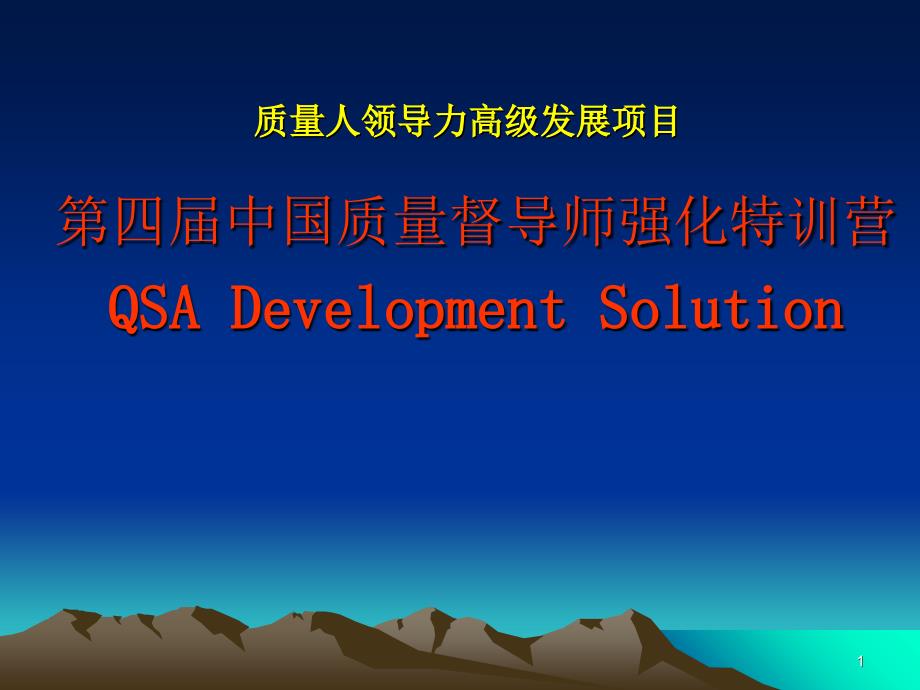 质量人领导力高级发展项目

第四届中国质量督导师强化特训营
QSA Development Solution

1